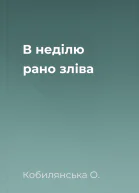 В неділю рано зліва

Кобилянська О.